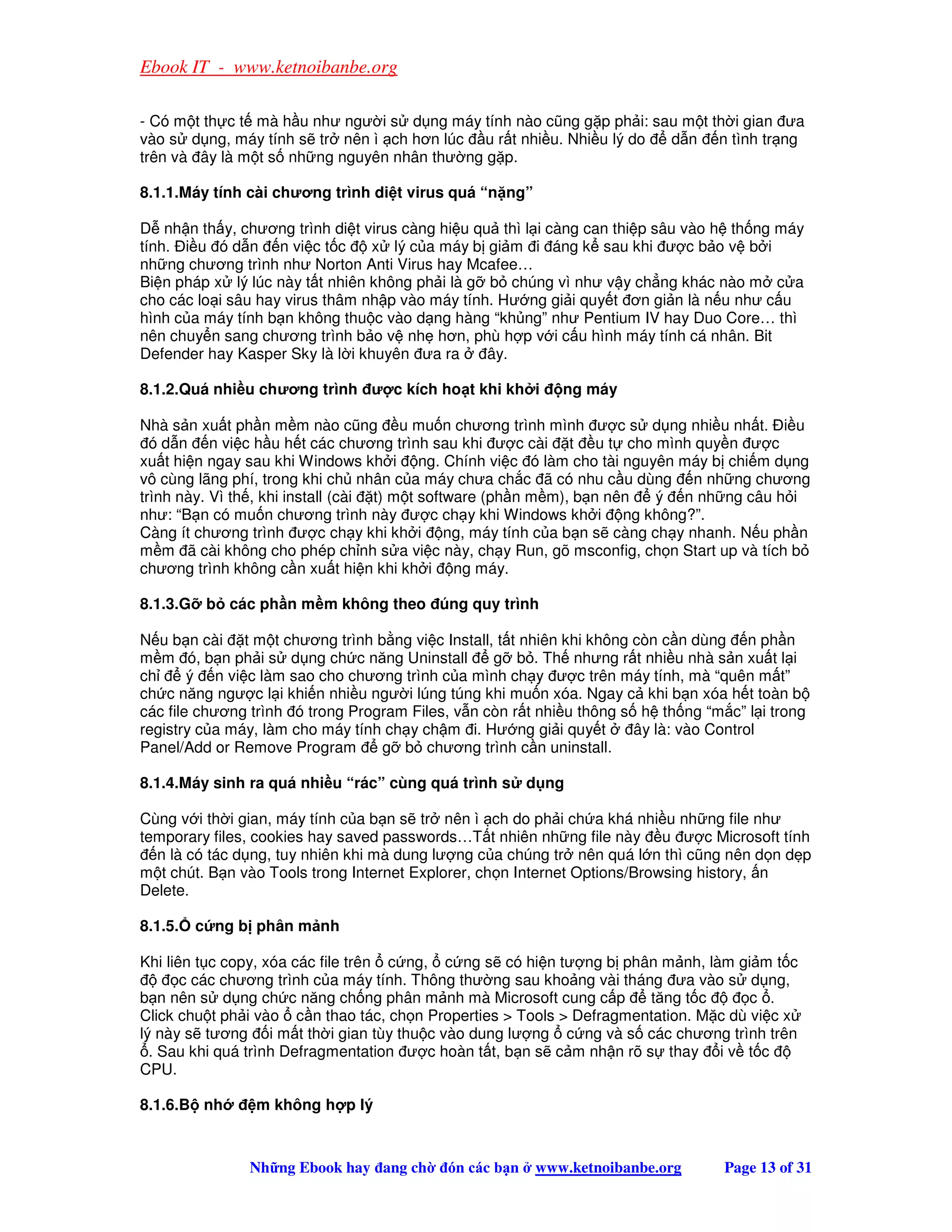 Ebook IT - www.ketnoibanbe.org

- Có một thực tế mà hầu như người sử dụng máy tính nào cũng gặp phải: sau một thời gian đưa vào sử dụng, máy tính sẽ trở nên ì ạch hơn lúc đầu rất nhiều. Nhiều lý do để dẫn đến tình trạng trên và đây là một số những nguyên nhân thường gặp.

8.1.1.Máy tính cài chương trình diệt virus quá "nặng"

Dễ nhận thấy, chương trình diệt virus càng hiệu quả thì lại càng can thiệp sâu vào hệ thống máy tính. Điều đó dẫn đến việc tốc độ xử lý của máy bị giảm đi đáng kể sau khi được bảo vệ bởi những chương trình như Norton Anti Virus hay Mcafee…
Biện pháp xử lý lúc này tất nhiên không phải là gỡ bỏ chúng vì như vậy chẳng khác nào mở cửa cho các loại sâu hay virus thâm nhập vào máy tính. Hướng giải quyết đơn giản là nếu như cấu hình của máy tính bạn không thuộc vào dạng hàng "khủng" như Pentium IV hay Duo Core… thì nên chuyển sang chương trình bảo vệ nhẹ hơn, phù hợp với cấu hình máy tính cá nhân. Bit Defender hay Kasper Sky là lời khuyên đưa ra ở đây.

8.1.2.Quá nhiều chương trình được kích hoạt khi khởi động máy

Nhà sản xuất phần mềm nào cũng đều muốn chương trình mình được sử dụng nhiều nhất. Điều đó dẫn đến việc hầu hết các chương trình sau khi được cài đặt đều tự cho mình quyền được xuất hiện ngay sau khi Windows khởi động. Chính việc đó làm cho tài nguyên máy bị chiếm dụng vô cùng lãng phí, trong khi chủ nhân của máy chưa chắc đã có nhu cầu dùng đến những chương trình này. Vì thế, khi install (cài đặt) một software (phần mềm), bạn nên để ý đến những câu hỏi như: "Bạn có muốn chương trình này được chạy khi Windows khởi động không?".
Càng ít chương trình được chạy khi khởi động, máy tính của bạn sẽ càng chạy nhanh. Nếu phần mềm đã cài không cho phép chỉnh sửa việc này, chạy Run, gõ msconfig, chọn Start up và tích bỏ chương trình không cần xuất hiện khi khởi động máy.

8.1.3.Gỡ bỏ các phần mềm không theo đúng quy trình

Nếu bạn cài đặt một chương trình bằng việc Install, tất nhiên khi không còn cần dùng đến phần mềm đó, bạn phải sử dụng chức năng Uninstall để gỡ bỏ. Thế nhưng rất nhiều nhà sản xuất lại chỉ để ý đến việc làm sao cho chương trình của mình chạy được trên máy tính, mà "quên mất" chức năng ngược lại khiến nhiều người lúng túng khi muốn xóa. Ngay cả khi bạn xóa hết toàn bộ các file chương trình đó trong Program Files, vẫn còn rất nhiều thông số hệ thống "mắc" lại trong registry của máy, làm cho máy tính chạy chậm đi. Hướng giải quyết ở đây là: vào Control Panel/Add or Remove Program để gỡ bỏ chương trình cần uninstall.

8.1.4.Máy sinh ra quá nhiều "rác" cùng quá trình sử dụng

Cùng với thời gian, máy tính của bạn sẽ trở nên ì ạch do phải chứa khá nhiều những file như temporary files, cookies hay saved passwords…Tất nhiên những file này đều được Microsoft tính đến là có tác dụng, tuy nhiên khi mà dung lượng của chúng trở nên quá lớn thì cũng nên dọn dẹp một chút. Bạn vào Tools trong Internet Explorer, chọn Internet Options/Browsing history, ấn Delete.

8.1.5.Ổ cứng bị phân mảnh

Khi liên tục copy, xóa các file trên ổ cứng, ổ cứng sẽ có hiện tượng bị phân mảnh, làm giảm tốc độ đọc các chương trình của máy tính. Thông thường sau khoảng vài tháng đưa vào sử dụng, bạn nên sử dụng chức năng chống phân mảnh mà Microsoft cung cấp để tăng tốc độ đọc ổ. Click chuột phải vào ổ cần thao tác, chọn Properties > Tools > Defragmentation. Mặc dù việc xử lý này sẽ tương đối mất thời gian tùy thuộc vào dung lượng ổ cứng và số các chương trình trên ổ. Sau khi quá trình Defragmentation được hoàn tất, bạn sẽ cảm nhận rõ sự thay đổi về tốc độ CPU.

8.1.6.Bộ nhớ đệm không hợp lý

Những Ebook hay đang chờ đón các bạn ở www.ketnoibanbe.org Page 13 of 31